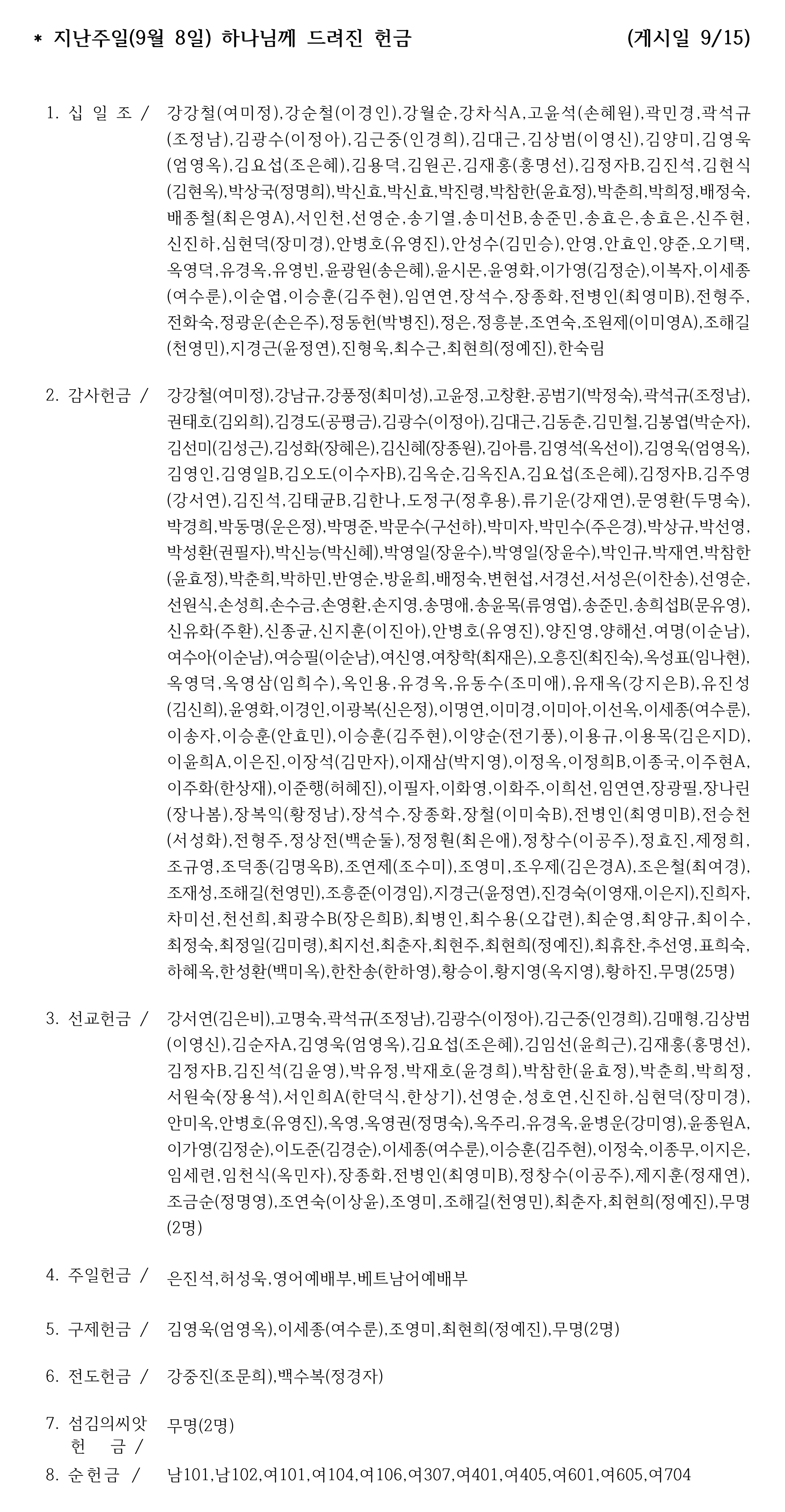 * 지난주일(9월 8일) 하나님께 드려진 헌금 (게시일 9/15)

1. 십 일 조 / 강강철(여미정),강순철(이경인),강월순,강차식A,고윤석(손혜원),곽민경,곽석규(조정남),김광수(이정아),김근중(인경희),김대근,김상범(이영신),김양미,김영욱(엄영옥),김요섭(조은혜),김용덕,김원곤,김재홍(홍명선),김정자B,김진석,김현식(김현옥),박상국(정명희),박신효,박신효,박진령,박참한(윤효정),박춘희,박희정,배정숙,배종철(최은영A),서인천,선영순,송기열,송미선B,송준민,송효은,송효은,신주현,신진하,심현덕(장미경),안병호(유영진),안성수(김민승),안영,안효인,양준,오기택,옥영덕,유경옥,유영빈,윤광원(송은혜),윤시몬,윤영화,이가영(김정순),이복자,이세종(여수룬),이순엽,이승훈(김주현),임연연,장석수,장종화,전병인(최영미B),전형주,전화숙,정광운(손은주),정동헌(박병진),정은,정흥분,조연숙,조원제(이미영A),조해길(천영민),지경근(윤정연),진형욱,최수근,최현희(정예진),한숙림

2. 감사헌금 / 강강철(여미정),강남규,강풍정(최미성),고윤정,고창환,공범기(박정숙),곽석규(조정남),권태호(김외희),김경도(공평금),김광수(이정아),김대근,김동춘,김민철,김봉엽(박순자),김선미(김성근),김성화(장혜은),김신혜(장종원),김아름,김영석(옥선이),김영욱(엄영옥),김영인,김영일B,김오도(이수자B),김옥순,김옥진A,김요섭(조은혜),김정자B,김주영(강서연),김진석,김태균B,김한나,도정구(정후용),류기운(강재연),문영환(두명숙),박경희,박동명(운은정),박명준,박문수(구선하),박미자,박민수(주은경),박상규,박선영,박성환(권필자),박신능(박신혜),박영일(장윤수),박영일(장윤수),박인규,박재연,박참한(윤효정),박춘희,박하민,반영순,방윤희,배정숙,변현섭,서경선,서성은(이찬송),선영순,선원식,손성희,손수금,손영환,손지영,송명애,송윤목(류영엽),송준민,송희섭B(문유영),신유화(주환),신종균,신지훈(이진아),안병호(유영진),양진영,양해선,여명(이순남),여수아(이순남),여승필(이순남),여신영,여창학(최재은),오흥진(최진숙),옥성표(임나현),옥영덕,옥영삼(임희수),옥인용,유경옥,유동수(조미애),유재옥(강지은B),유진성(김신희),윤영화,이경인,이광복(신은정),이명연,이미경,이미아,이선옥,이세종(여수룬),이송자,이승훈(안효민),이승훈(김주현),이양순(전기풍),이용규,이용목(김은지D),이윤희A,이은진,이장석(김만자),이재삼(박지영),이정옥,이정희B,이종국,이주현A,이주화(한상재),이준행(허혜진),이필자,이화영,이화주,이희선,임연연,장광필,장나린(장나봄),장복익(황정남),장석수,장종화,장철(이미숙B),전병인(최영미B),전승천(서성화),전형주,정상전(백순둘),정정훤(최은애),정창수(이공주),정효진,제정희,조규영,조덕종(김명옥B),조연제(조수미),조영미,조우제(김은경A),조은철(최여경),조재성,조해길(천영민),조흥준(이경임),지경근(윤정연),진경숙(이영재,이은지),진희자,차미선,천선희,최광수B(장은희B),최병인,최수용(오갑련),최순영,최양규,최이수,최정숙,최정일(김미령),최지선,최춘자,최현주,최현희(정예진),최휴찬,추선영,표희숙,하혜옥,한성환(백미옥),한찬송(한하영),황승이,황지영(옥지영),황하진,무명(25명)

3. 선교헌금 / 강서연(김은비),고명숙,곽석규(조정남),김광수(이정아),김근중(인경희),김매형,김상범(이영신),김순자A,김영욱(엄영옥),김요섭(조은혜),김임선(윤희근),김재홍(홍명선),김정자B,김진석(김윤영),박유정,박재호(윤경희),박참한(윤효정),박춘희,박희정,서원숙(장용석),서인희A(한덕식,한상기),선영순,성호연,신진하,심현덕(장미경),안미옥,안병호(유영진),옥영,옥영권(정명숙),옥주리,유경옥,윤병운(강미영),윤종원A,이가영(김정순),이도준(김경순),이세종(여수룬),이승훈(김주현),이정숙,이종무,이지은,임세련,임천식(옥민자),장종화,전병인(최영미B),정창수(이공주),제지훈(정재연),조금순(정명영),조연숙(이상윤),조영미,조해길(천영민),최춘자,최현희(정예진),무명(2명)

4. 주일헌금 / 은진석,허성욱,영어예배부,베트남어예배부

5. 구제헌금 / 김영욱(엄영옥),이세종(여수룬),조영미,최현희(정예진),무명(2명)

6. 전도헌금 / 강중진(조문희),백수복(정경자)

7. 섬김의씨앗 헌 금 / 무명(2명)

8. 순헌금 / 남101,남102,여101,여104,여106,여307,여401,여405,여601,여605,여704